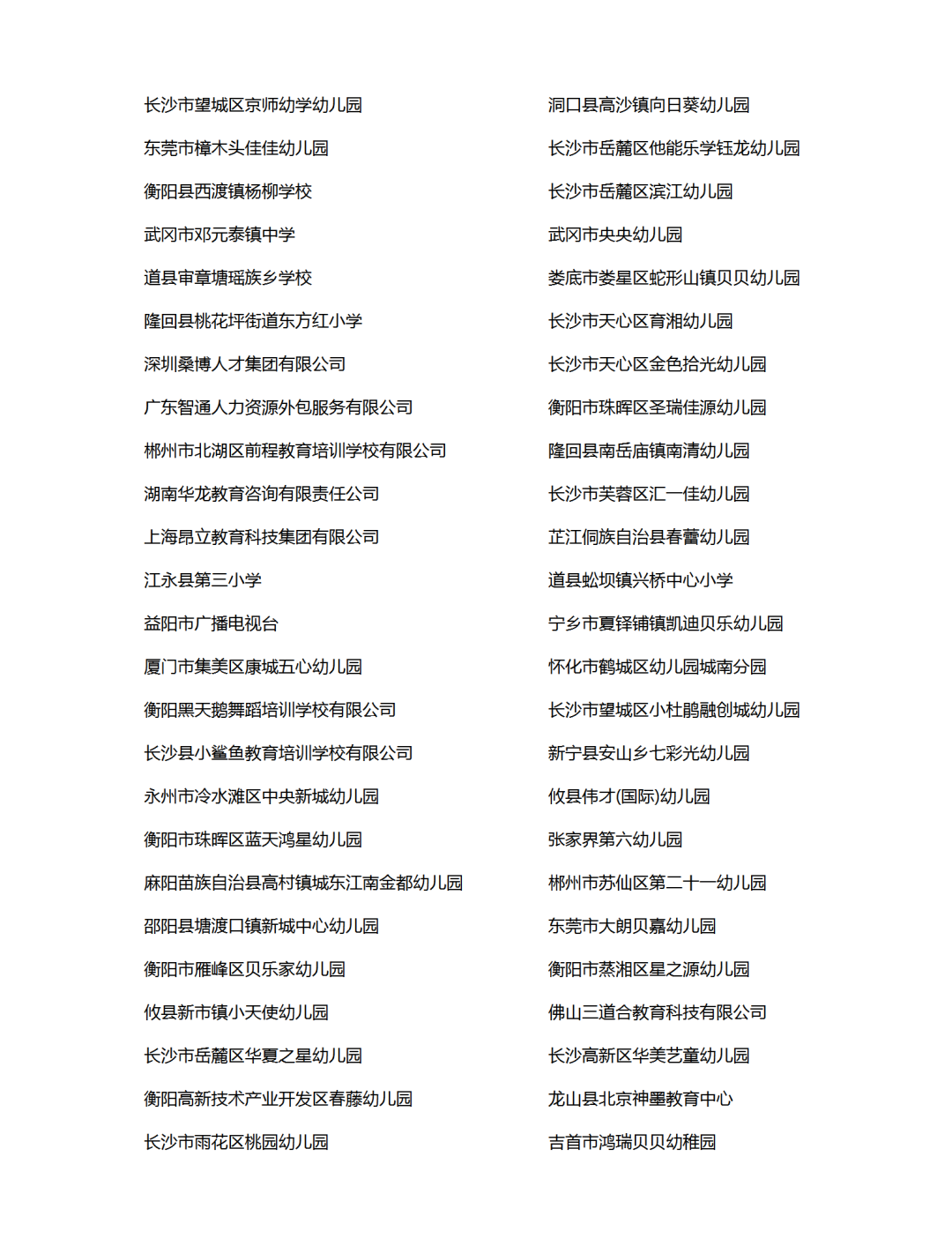 长沙市望城区京师幼学幼儿园

东莞市樟木头佳佳幼儿园

衡阳县西渡镇杨柳学校

武冈市邓元泰镇中学

道县审章塘瑶族乡学校

隆回县桃花坪街道东方红小学

深圳桑博人才集团有限公司

广东智通人力资源外包服务有限公司

郴州市北湖区前程教育培训学校有限公司

湖南华龙教育咨询有限责任公司

上海昂立教育科技集团有限公司

江永县第三小学

益阳市广播电视台

厦门市集美区康城五心幼儿园

衡阳黑天鹅舞蹈培训学校有限公司

长沙县小鲨鱼教育培训学校有限公司

永州市冷水滩区中央新城幼儿园

衡阳市珠晖区蓝天鸿星幼儿园

麻阳苗族自治县高村镇城东江南金都幼儿园

邵阳县塘渡口镇新城中心幼儿园

衡阳市雁峰区贝乐家幼儿园

攸县新市镇小天使幼儿园

长沙市岳麓区华夏之星幼儿园

衡阳高新技术产业开发区春藤幼儿园

长沙市雨花区桃园幼儿园

洞口县高沙镇向日葵幼儿园

长沙市岳麓区他能乐学钰龙幼儿园

长沙市岳麓区滨江幼儿园

武冈市央央幼儿园

娄底市娄星区蛇形山镇贝贝幼儿园

长沙市天心区育湘幼儿园

长沙市天心区金色拾光幼儿园

衡阳市珠晖区圣瑞佳源幼儿园

隆回县南岳庙镇南清幼儿园

长沙市芙蓉区汇一佳幼儿园

芷江侗族自治县春蕾幼儿园

道县蚣坝镇兴桥中心小学

宁乡市夏铎铺镇凯迪贝乐幼儿园

怀化市鹤城区幼儿园城南分园

长沙市望城区小杜鹃融创城幼儿园

新宁县安山乡七彩光幼儿园

攸县伟才(国际)幼儿园

张家界第六幼儿园

郴州市苏仙区第二十一幼儿园

东莞市大朗贝嘉幼儿园

衡阳市蒸湘区星之源幼儿园

佛山三道合教育科技有限公司

长沙高新区华美艺童幼儿园

龙山县北京神墨教育中心

吉首市鸿瑞贝贝幼稚园